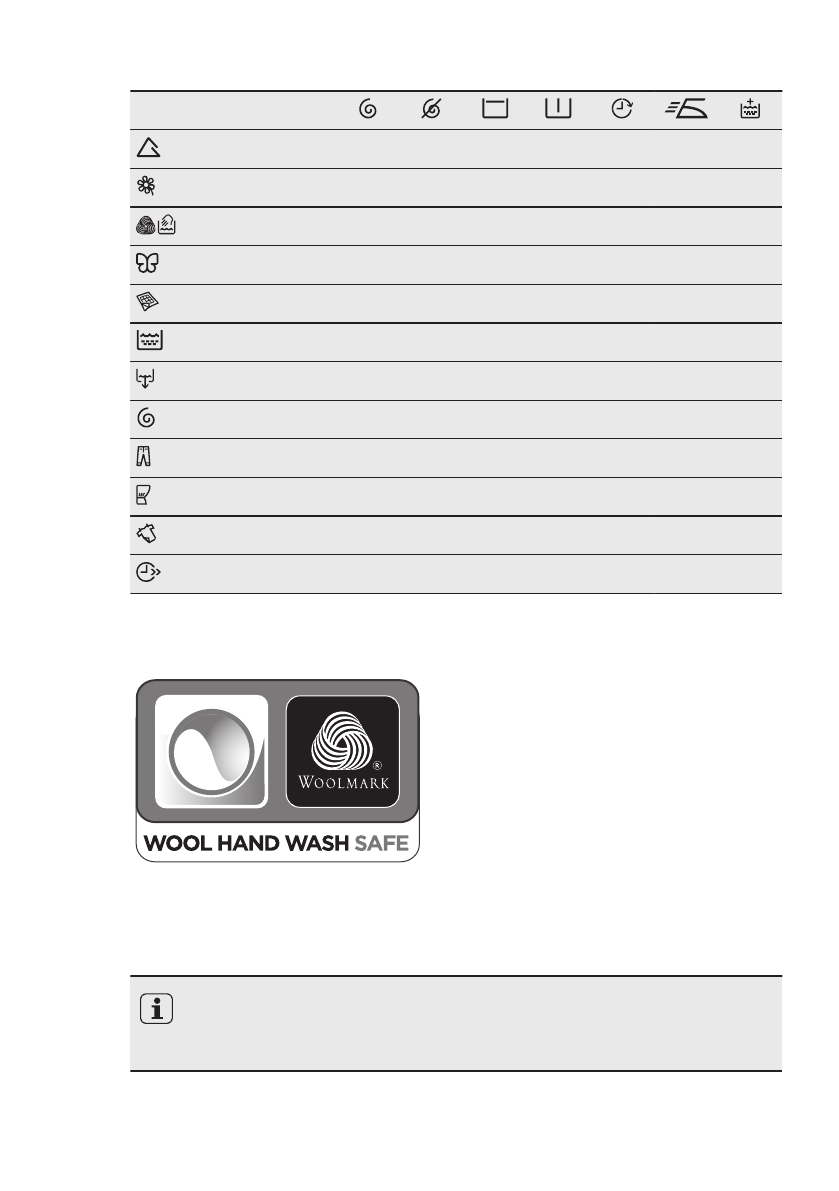 WOOLMARK
®

WOOL HAND WASH SAFE